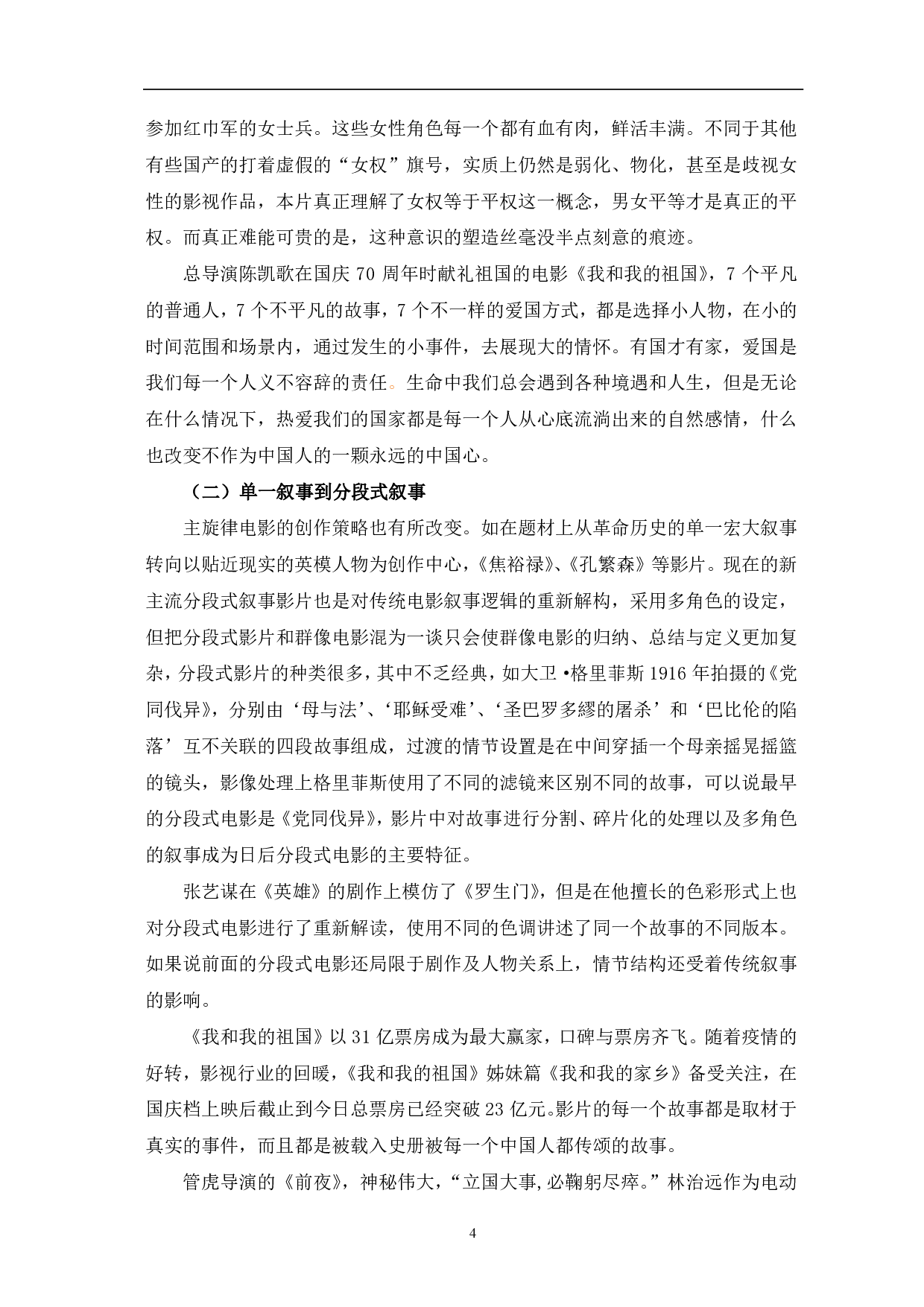 参加红巾军的女士兵。这些女性角色每一个都有血有肉，鲜活丰满。不同于其他有些国产的打着虚假的“女权”旗号，实质上仍然是弱化、物化，甚至是歧视女性的影视作品，本片真正理解了女权等于平权这一概念，男女平等才是真正的平权。而真正难能可贵的是，这种意识的塑造丝毫没半点刻意的痕迹。

总导演陈凯歌在国庆 70 周年时献礼祖国的电影《我和我的祖国》，7 个平凡的普通人，7 个不平凡的故事，7 个不一样的爱国方式，都是选择小人物，在小的时间范围和场景内，通过发生的小事件，去展现大的情怀。有国才有家，爱国是我们每一个人义不容辞的责任。生命中我们总会遇到各种境遇和人生，但是无论在什么情况下，热爱我们的国家都是每一个人从心底流淌出来的自然感情，什么也改变不作为中国人的一颗永远的中国心。

（二）单一叙事到分段式叙事

主旋律电影的创作策略也有所改变。如在题材上从革命历史的单一宏大叙事转向以贴近现实的英模人物为创作中心，《焦裕禄》、《孔繁森》等影片。现在的新主流分段式叙事影片也是对传统电影叙事逻辑的重新解构，采用多角色的设定，但把分段式影片和群像电影混为一谈只会使群像电影的归纳、总结与定义更加复杂，分段式影片的种类很多，其中不乏经典，如大卫•格里菲斯 1916 年拍摄的《党同伐异》，分别由‘母与法’、‘耶稣受难’、‘圣巴罗多缪的屠杀’和‘巴比伦的陷落’互不关联的四段故事组成，过渡的情节设置是在中间穿插一个母亲摇晃摇篮的镜头，影像处理上格里菲斯使用了不同的滤镜来区别不同的故事，可以说最早的分段式电影是《党同伐异》，影片中对故事进行分割、碎片化的处理以及多角色的叙事成为日后分段式电影的主要特征。

张艺谋在《英雄》的剧作上模仿了《罗生门》，但是在他擅长的色彩形式上也对分段式电影进行了重新解读，使用不同的色调讲述了同一个故事的不同版本。如果说前面的分段式电影还局限于剧作及人物关系上，情节结构还受着传统叙事的影响。

《我和我的祖国》以 31 亿票房成为最大赢家，口碑与票房齐飞。随着疫情的好转，影视行业的回暖，《我和我的祖国》姊妹篇《我和我的家乡》备受关注，在国庆档上映后截止到今日总票房已经突破 23 亿元。影片的每一个故事都是取材于真实的事件，而且都是被载入史册被每一个中国人都传颂的故事。

管虎导演的《前夜》，神秘伟大，“立国大事,必鞠躬尽瘁。”林治远作为电动

4